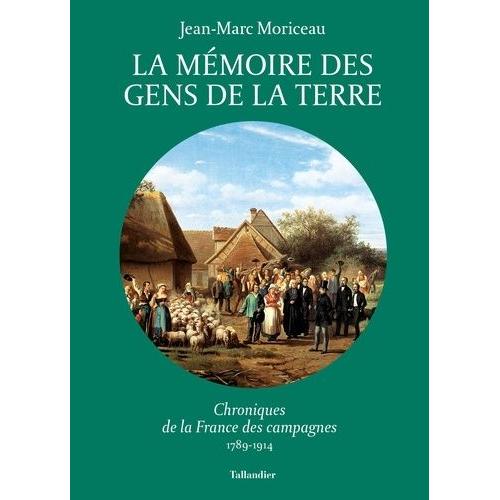 Jean-Marc Moriceau

LA MÉMOIRE DES GENS DE LA TERRE

Chroniques de la France des campagnes
1789-1914

Tallandier